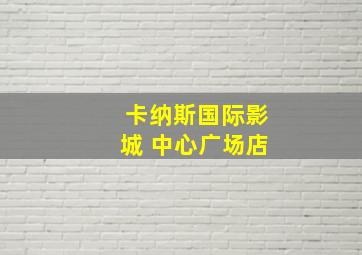 卡纳斯国际影城 中心广场店